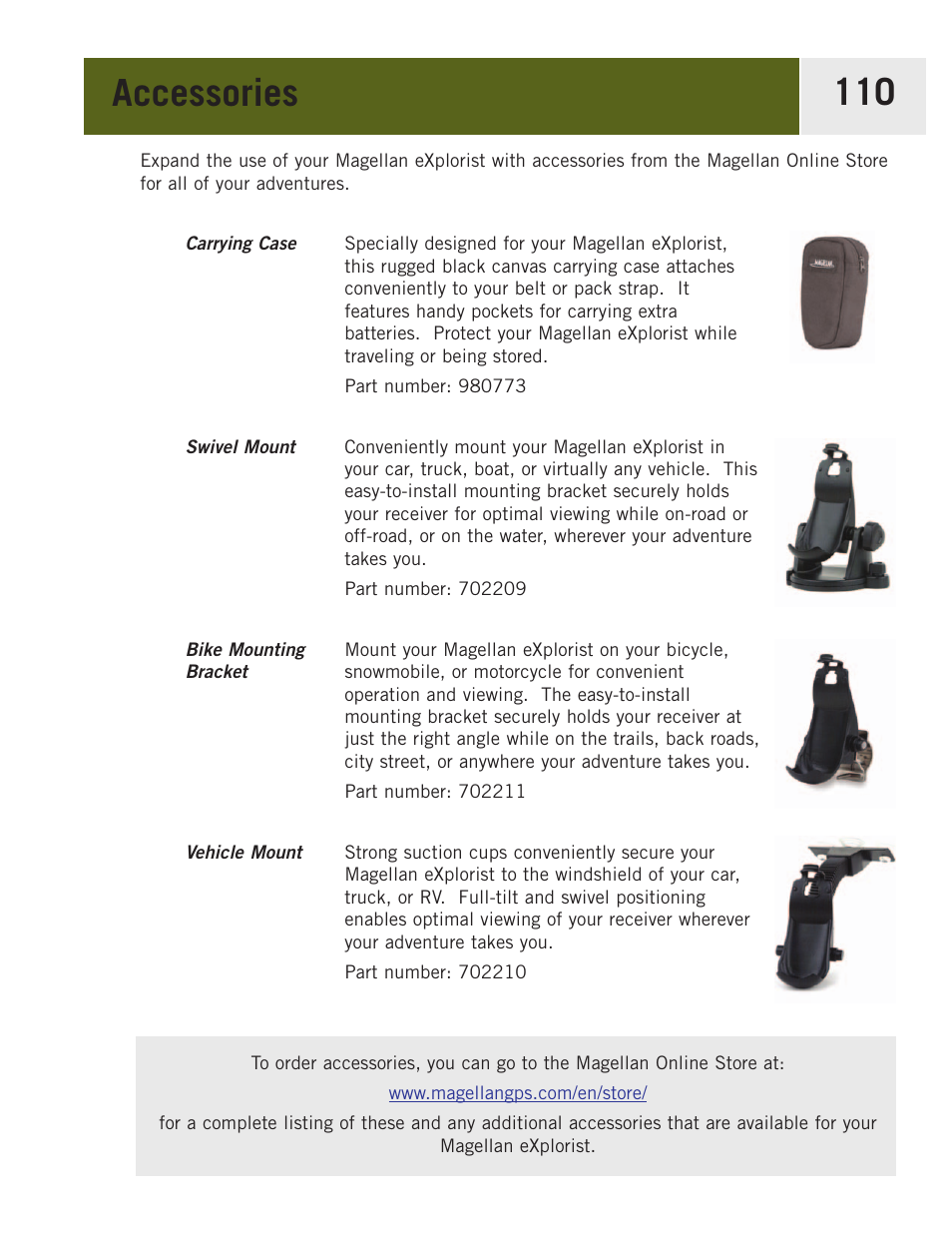 Accessories

110

Expand the use of your Magellan eXplorist with accessories from the Magellan Online Store for all of your adventures.

Carrying Case

Specially designed for your Magellan eXplorist, this rugged black canvas carrying case attaches conveniently to your belt or pack strap. It features handy pockets for carrying extra batteries. Protect your Magellan eXplorist while traveling or being stored.

Part number: 980773

Swivel Mount

Conveniently mount your Magellan eXplorist in your car, truck, boat, or virtually any vehicle. This easy-to-install mounting bracket securely holds your receiver for optimal viewing while on-road or off-road, or on the water, wherever your adventure takes you.

Part number: 702209

Bike Mounting Bracket

Mount your Magellan eXplorist on your bicycle, snowmobile, or motorcycle for convenient operation and viewing. The easy-to-install mounting bracket securely holds your receiver at just the right angle while on the trails, back roads, city street, or anywhere your adventure takes you.

Part number: 702211

Vehicle Mount

Strong suction cups conveniently secure your Magellan eXplorist to the windshield of your car, truck, or RV. Full-tilt and swivel positioning enables optimal viewing of your receiver wherever your adventure takes you.

Part number: 702210

To order accessories, you can go to the Magellan Online Store at:

www.magellangps.com/en/store/

for a complete listing of these and any additional accessories that are available for your Magellan eXplorist.